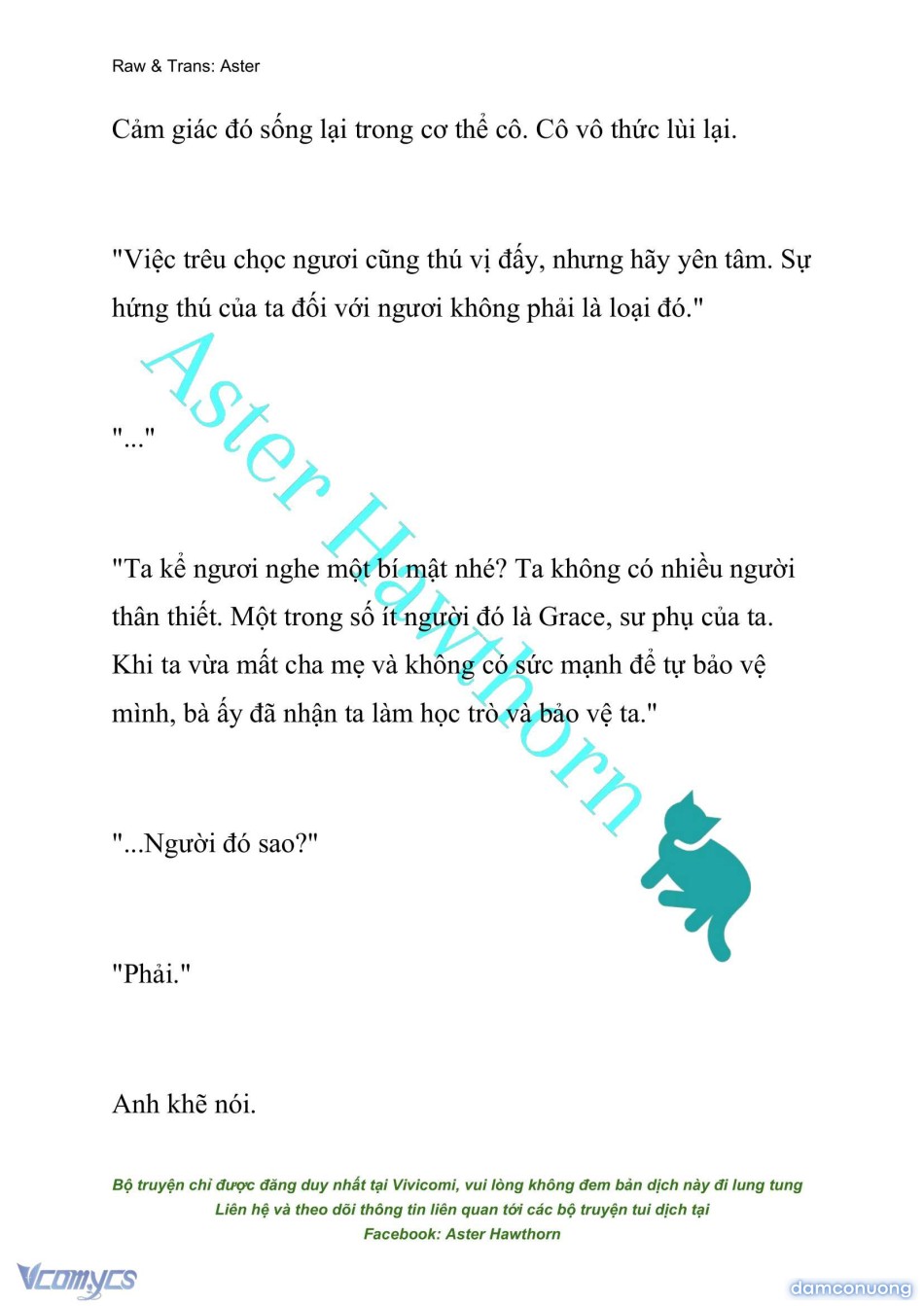 Raw & Trans: Aster

Cảm giác đó sống lại trong cơ thể cô. Cô vô thức lùi lại.

"Việc trêu chọc ngươi cũng thú vị đấy, nhưng hãy yên tâm. Sự hứng thú của ta đối với ngươi không phải là loại đó."

"..."

"Ta kể ngươi nghe một bí mật nhé? Ta không có nhiều người thân thiết. Một trong số ít người đó là Grace, sư phụ của ta. Khi ta vừa mất cha mẹ và không có sức mạnh để tự bảo vệ mình, bà ấy đã nhận ta làm học trò và bảo vệ ta."

"...Người đó sao?"

"Phải."

Anh khẽ nói.

Aster Hawthorn

Bộ truyện chỉ được đăng duy nhất tại Vivicomi, vui lòng không đem bản dịch này đi lung tung
Liên hệ và theo dõi thông tin liên quan tới các bộ truyện tui dịch tại
Facebook: Aster Hawthorn

Vcomycs

damconuong